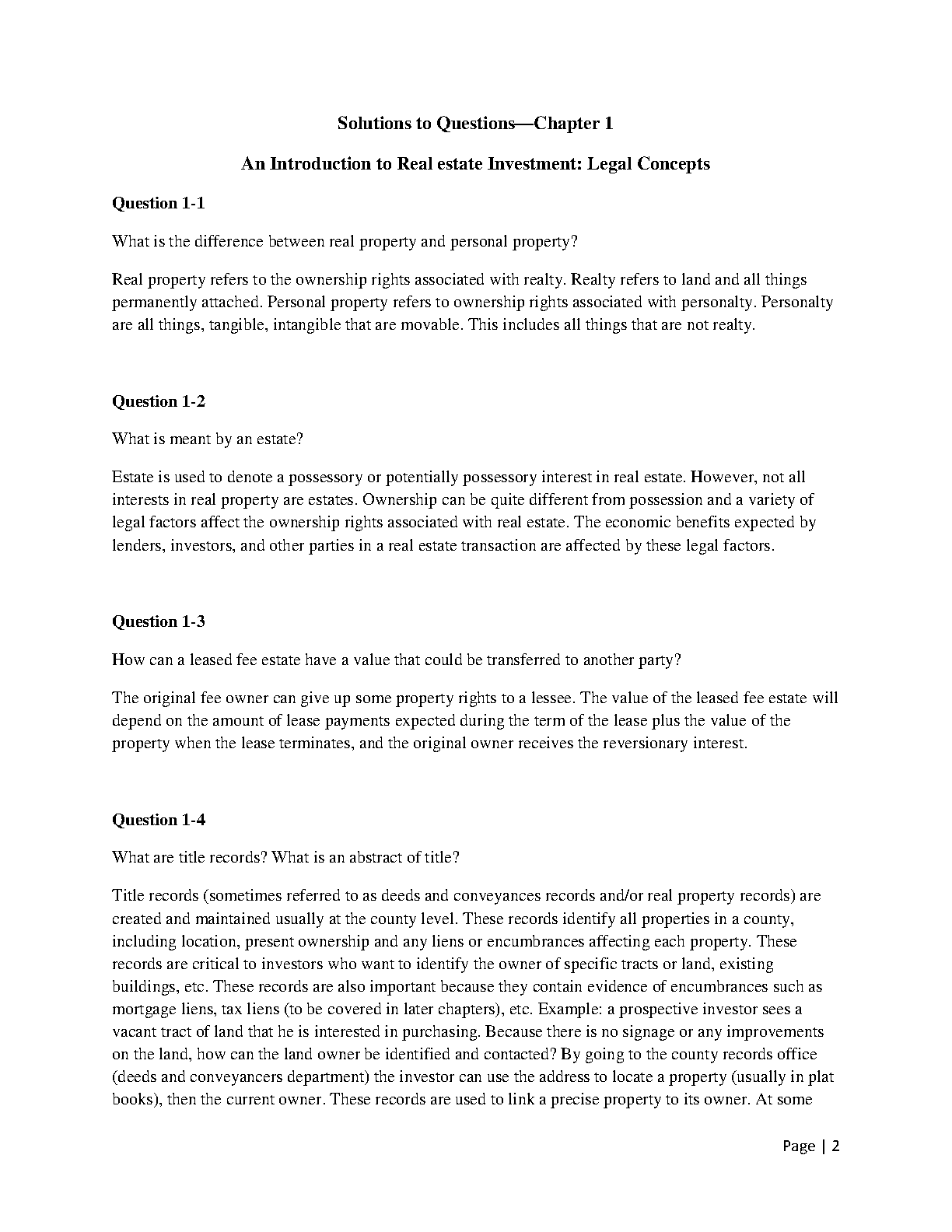 Solutions to Questions—Chapter 1

An Introduction to Real estate Investment: Legal Concepts

Question 1-1

What is the difference between real property and personal property?

Real property refers to the ownership rights associated with realty. Realty refers to land and all things permanently attached. Personal property refers to ownership rights associated with personalty. Personalty are all things, tangible, intangible that are movable. This includes all things that are not realty.

Question 1-2

What is meant by an estate?

Estate is used to denote a possessory or potentially possessory interest in real estate. However, not all interests in real property are estates. Ownership can be quite different from possession and a variety of legal factors affect the ownership rights associated with real estate. The economic benefits expected by lenders, investors, and other parties in a real estate transaction are affected by these legal factors.

Question 1-3

How can a leased fee estate have a value that could be transferred to another party?

The original fee owner can give up some property rights to a lessee. The value of the leased fee estate will depend on the amount of lease payments expected during the term of the lease plus the value of the property when the lease terminates, and the original owner receives the reversionary interest.

Question 1-4

What are title records? What is an abstract of title?

Title records (sometimes referred to as deeds and conveyances records and/or real property records) are created and maintained usually at the county level. These records identify all properties in a county, including location, present ownership and any liens or encumbrances affecting each property. These records are critical to investors who want to identify the owner of specific tracts or land, existing buildings, etc. These records are also important because they contain evidence of encumbrances such as mortgage liens, tax liens (to be covered in later chapters), etc. Example: a prospective investor sees a vacant tract of land that he is interested in purchasing. Because there is no signage or any improvements on the land, how can the land owner be identified and contacted? By going to the county records office (deeds and conveyancers department) the investor can use the address to locate a property (usually in plat books), then the current owner. These records are used to link a precise property to its owner. At some

Page | 2